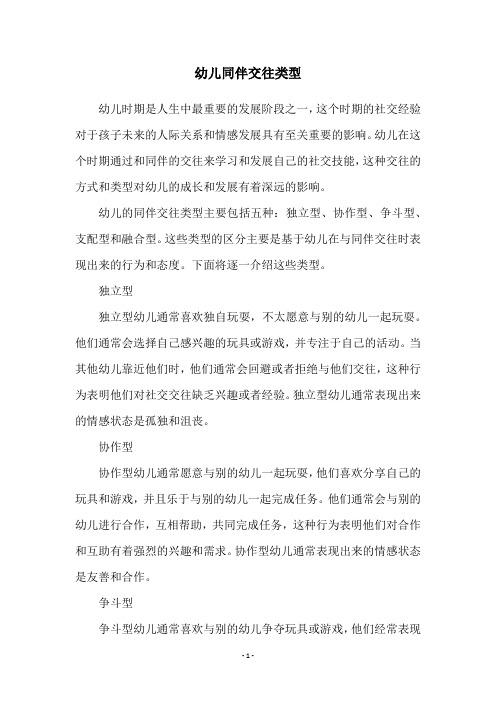 幼儿同伴交往类型

幼儿时期是人生中最重要的发展阶段之一，这个时期的社交经验对于孩子未来的人际关系和情感发展具有至关重要的影响。幼儿在这个时期通过和同伴的交往来学习和发展自己的社交技能，这种交往的方式和类型对幼儿的成长和发展有着深远的影响。

幼儿的同伴交往类型主要包括五种：独立型、协作型、争斗型、支配型和融合型。这些类型的区分主要是基于幼儿在与同伴交往时表现出来的行为和态度。下面将逐一介绍这些类型。

独立型

独立型幼儿通常喜欢独自玩耍，不太愿意与别的幼儿一起玩耍。他们通常会选择自己感兴趣的玩具或游戏，并专注于自己的活动。当其他幼儿靠近他们时，他们通常会回避或者拒绝与他们交往，这种行为表明他们对社交交往缺乏兴趣或者经验。独立型幼儿通常表现出来的情感状态是孤独和沮丧。

协作型

协作型幼儿通常愿意与别的幼儿一起玩耍，他们喜欢分享自己的玩具和游戏，并且乐于与别的幼儿一起完成任务。他们通常会与别的幼儿进行合作，互相帮助，共同完成任务，这种行为表明他们对合作和互助有着强烈的兴趣和需求。协作型幼儿通常表现出来的情感状态是友善和合作。

争斗型

争斗型幼儿通常喜欢与别的幼儿争夺玩具或游戏，他们经常表现

- 1 -